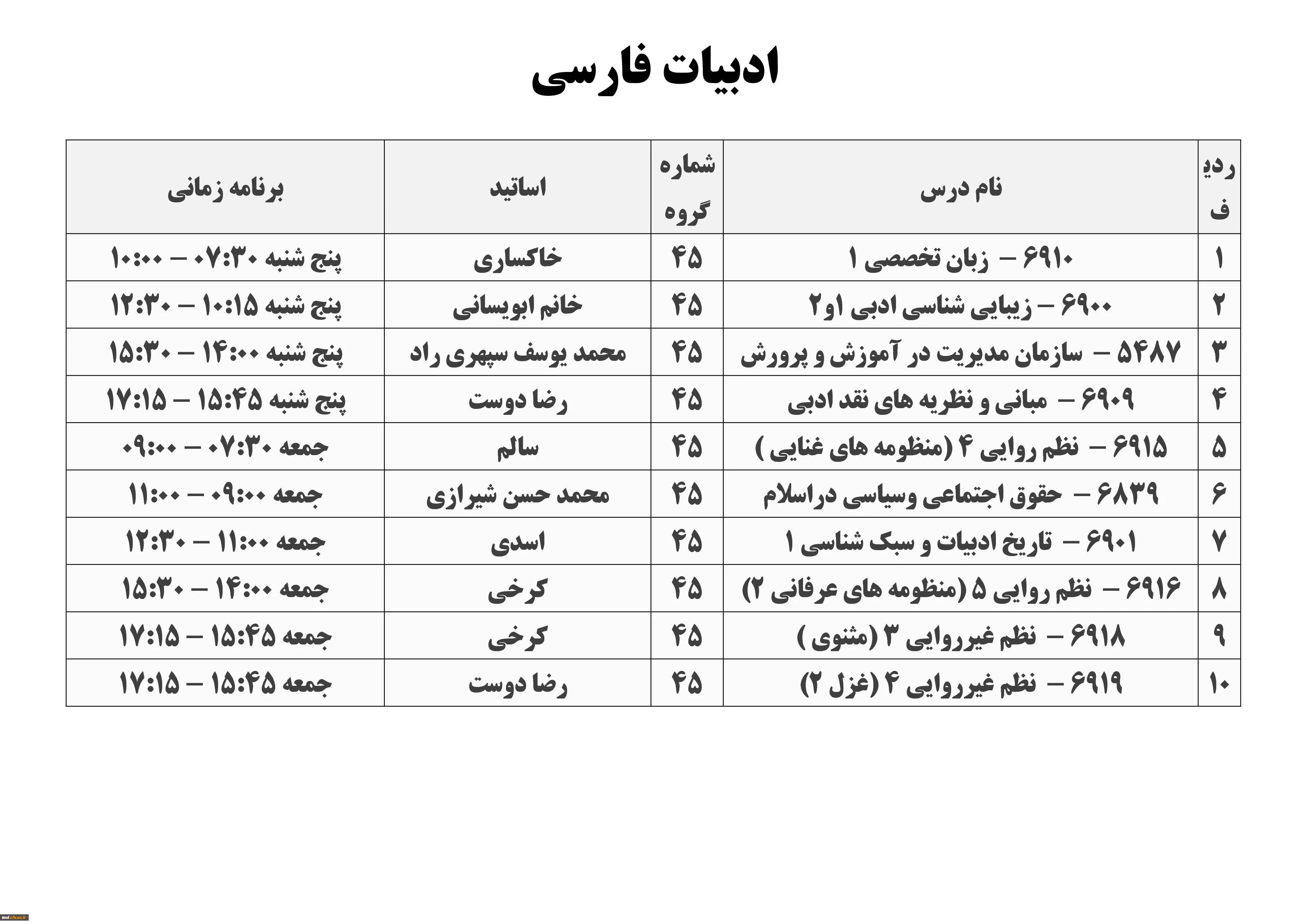 ادبیات فارسی

| ردیف | نام درس | شماره گروه | اساتید | برنامه زمانی |
|---|---|---|---|---|
| ۱ | ۶۹۱۰ – زبان تخصصی ۱ | ۴۵ | خاکساری | پنج شنبه ۰۷:۳۰ – ۱۰:۰۰ |
| ۲ | ۶۹۰۰ – زیبایی شناسی ادبی ۱و۲ | ۴۵ | خانم ابویسانی | پنج شنبه ۱۰:۱۵ – ۱۲:۳۰ |
| ۳ | ۵۴۸۷ – سازمان مدیریت در آموزش و پرورش | ۴۵ | محمد یوسف سپهری راد | پنج شنبه ۱۴:۰۰ – ۱۵:۳۰ |
| ۴ | ۶۹۰۹ – مبانی و نظریه های نقد ادبی | ۴۵ | رضا دوست | پنج شنبه ۱۵:۴۵ – ۱۷:۱۵ |
| ۵ | ۶۹۱۵ – نظم روایی ۴ (منظومه های غنایی ) | ۴۵ | سالم | جمعه ۰۷:۳۰ – ۰۹:۰۰ |
| ۶ | ۶۸۳۹ – حقوق اجتماعی وسیاسی دراسلام | ۴۵ | محمد حسن شیرازی | جمعه ۰۹:۰۰ – ۱۱:۰۰ |
| ۷ | ۶۹۰۱ – تاریخ ادبیات و سبک شناسی ۱ | ۴۵ | اسدی | جمعه ۱۱:۰۰ – ۱۲:۳۰ |
| ۸ | ۶۹۱۶ – نظم روایی ۵ (منظومه های عرفانی ۲) | ۴۵ | کرخی | جمعه ۱۴:۰۰ – ۱۵:۳۰ |
| ۹ | ۶۹۱۸ – نظم غیرروایی ۳ (مثنوی ) | ۴۵ | کرخی | جمعه ۱۵:۴۵ – ۱۷:۱۵ |
| ۱۰ | ۶۹۱۹ – نظم غیرروایی ۴ (غزل ۲) | ۴۵ | رضا دوست | جمعه ۱۵:۴۵ – ۱۷:۱۵ |